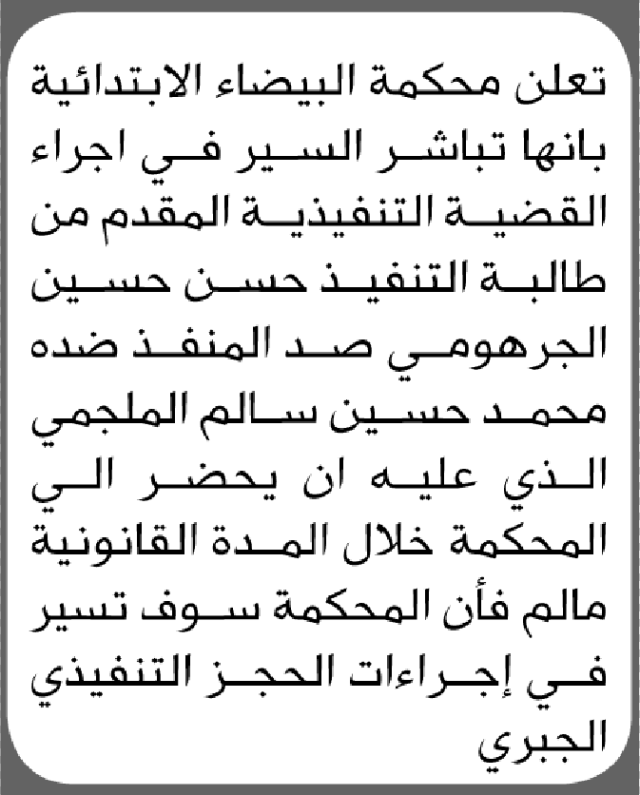 تعلن محكمة البيضاء الابتدائية بانها تباشر السير في اجراء القضية التنفيذية المقدم من طالبة التنفيذ حسن حسين الجرهومي صد المنفذ ضده محمد حسين سالم الملجمي الذي عليه ان يحضر الي المحكمة خلال المدة القانونية مالم فأن المحكمة سوف تسير في إجراءات الحجز التنفيذي الجبري